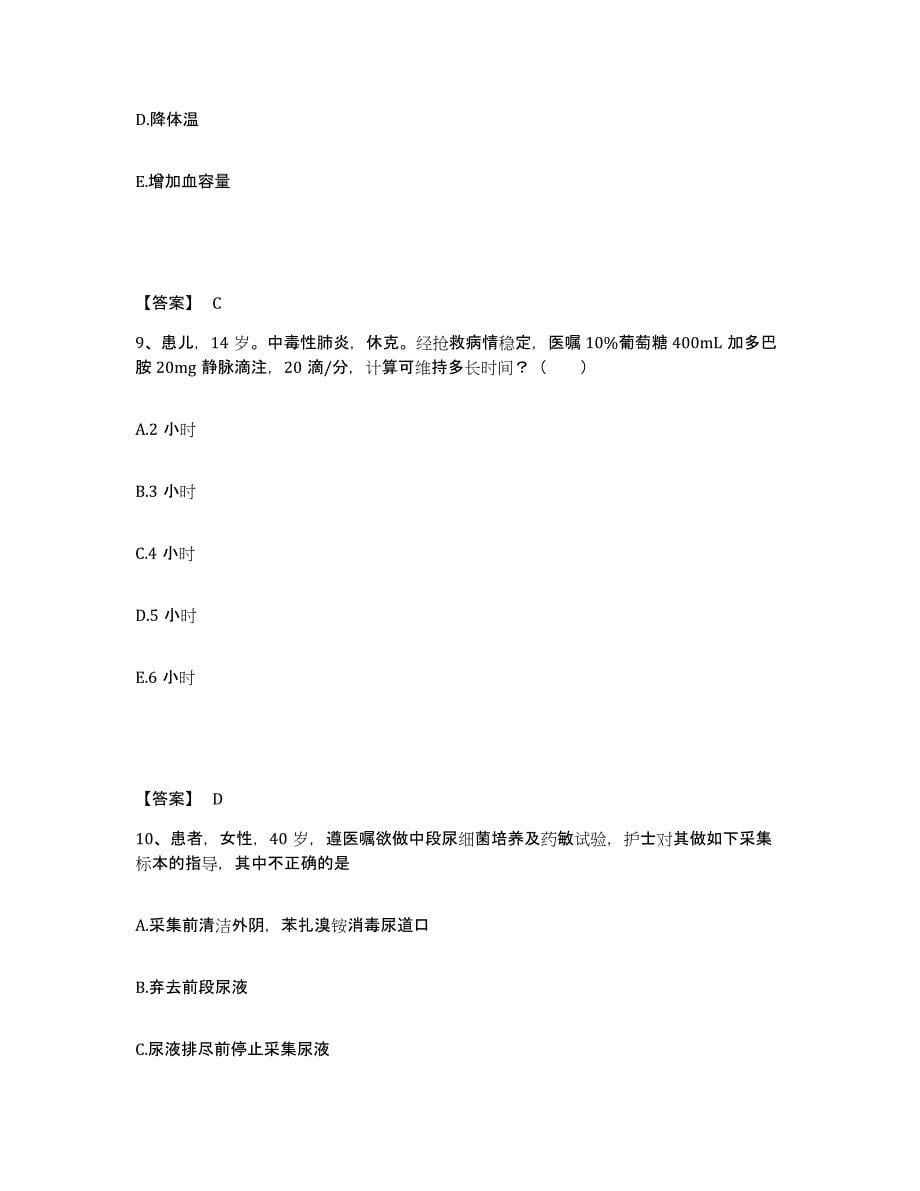 D.降体温

E.增加血容量

【答案】 C

9、患儿，14 岁。中毒性肺炎，休克。经抢救病情稳定，医嘱 10%葡萄糖 400mL 加多巴胺 20mg 静脉滴注，20 滴/分，计算可维持多长时间？（　　）

A.2 小时

B.3 小时

C.4 小时

D.5 小时

E.6 小时

【答案】 D

10、患者，女性，40 岁，遵医嘱欲做中段尿细菌培养及药敏试验，护士对其做如下采集标本的指导，其中不正确的是

A.采集前清洁外阴，苯扎溴铵消毒尿道口

B.弃去前段尿液

C.尿液排尽前停止采集尿液